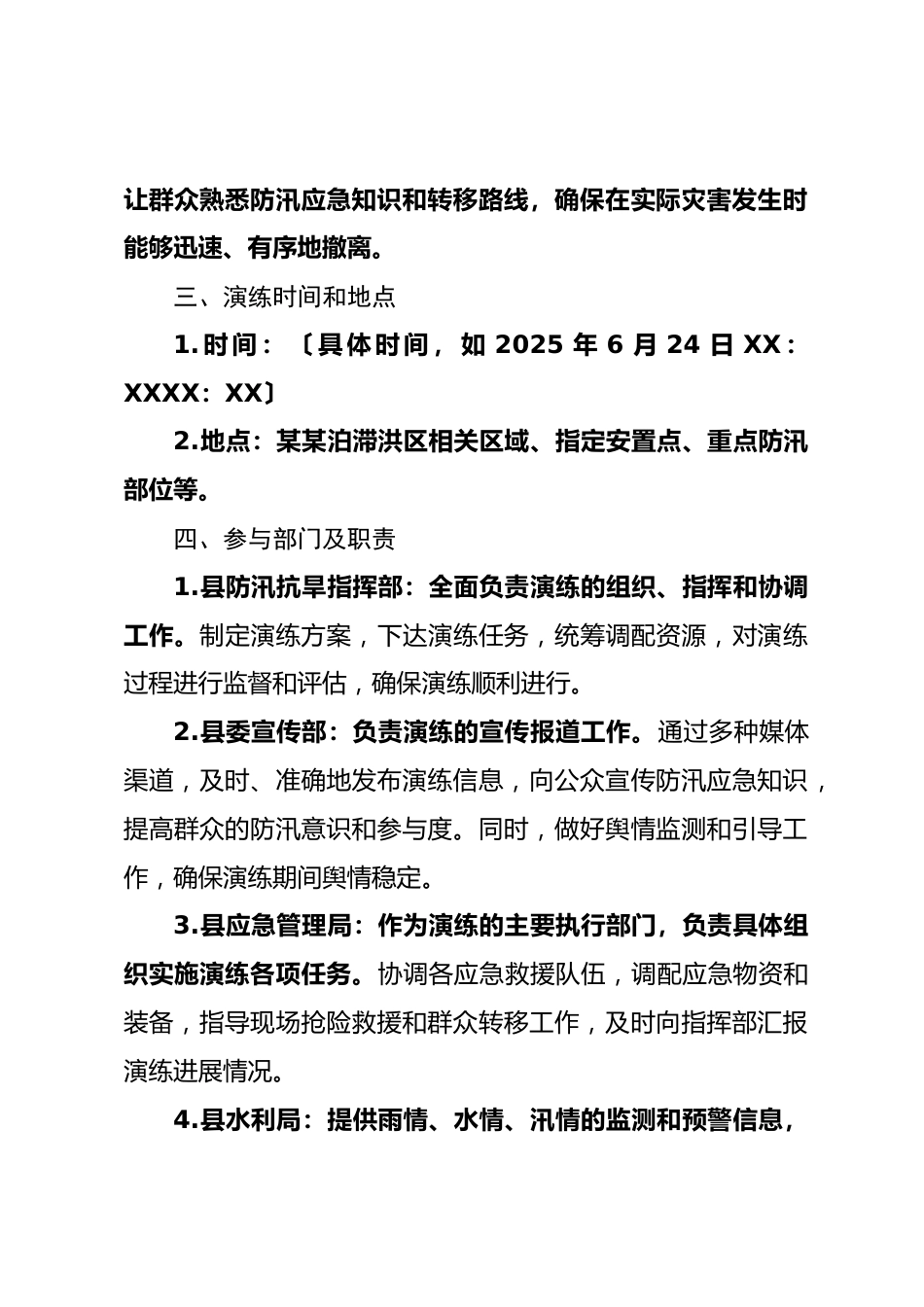 让群众熟悉防汛应急知识和转移路线，确保在实际灾害发生时能够迅速、有序地撤离。

三、演练时间和地点

1.时间：〔具体时间，如 2025 年 6 月 24 日 XX：XXXX：XX〕

2.地点：某某泊滞洪区相关区域、指定安置点、重点防汛部位等。

四、参与部门及职责

1.县防汛抗旱指挥部：全面负责演练的组织、指挥和协调工作。制定演练方案，下达演练任务，统筹调配资源，对演练过程进行监督和评估，确保演练顺利进行。

2.县委宣传部：负责演练的宣传报道工作。通过多种媒体渠道，及时、准确地发布演练信息，向公众宣传防汛应急知识，提高群众的防汛意识和参与度。同时，做好舆情监测和引导工作，确保演练期间舆情稳定。

3.县应急管理局：作为演练的主要执行部门，负责具体组织实施演练各项任务。协调各应急救援队伍，调配应急物资和装备，指导现场抢险救援和群众转移工作，及时向指挥部汇报演练进展情况。

4.县水利局：提供雨情、水情、汛情的监测和预警信息，